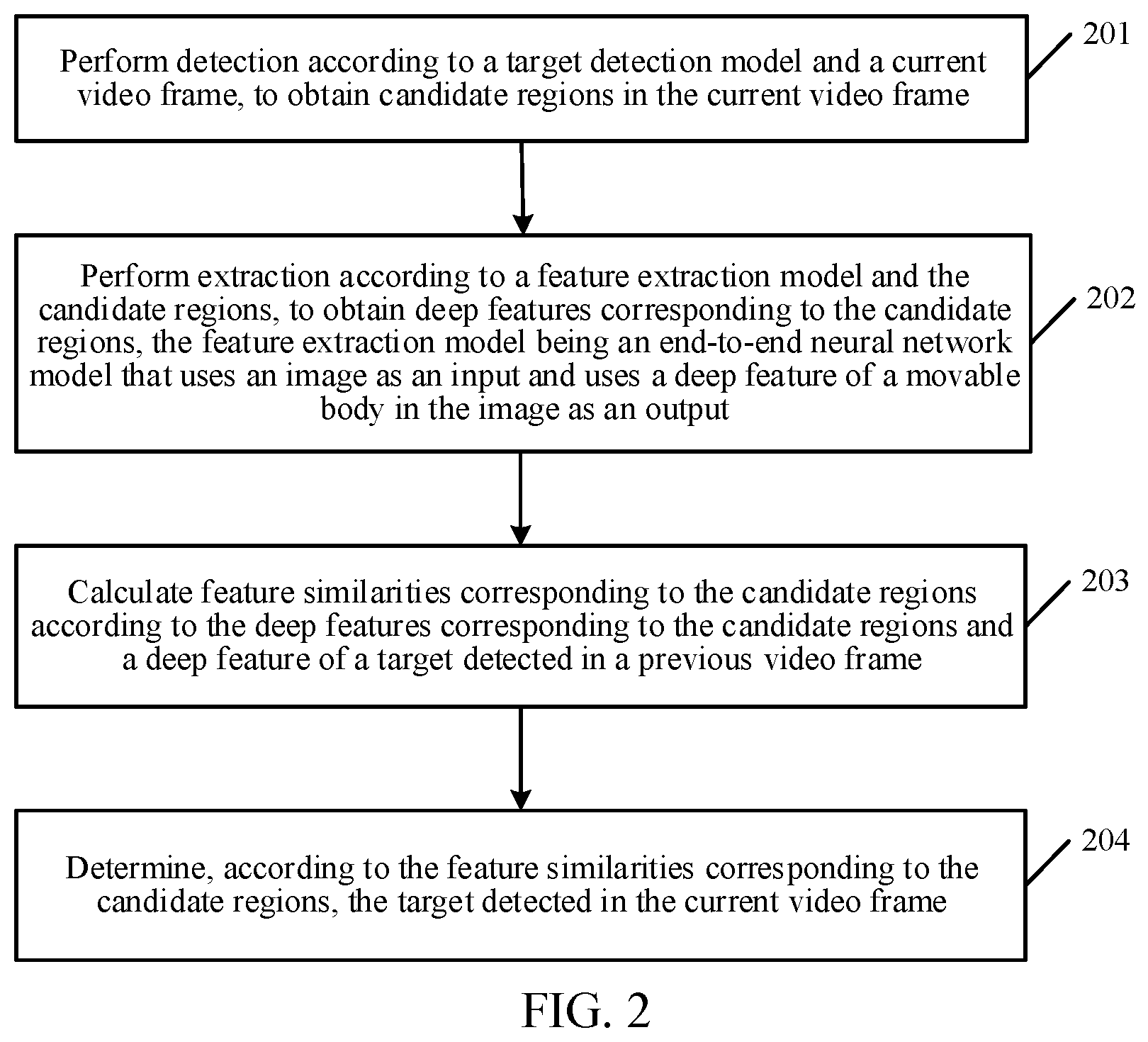 Perform detection according to a target detection model and a current video frame, to obtain candidate regions in the current video frame

201

Perform extraction according to a feature extraction model and the candidate regions, to obtain deep features corresponding to the candidate regions, the feature extraction model being an end-to-end neural network model that uses an image as an input and uses a deep feature of a movable body in the image as an output

202

Calculate feature similarities corresponding to the candidate regions according to the deep features corresponding to the candidate regions and a deep feature of a target detected in a previous video frame

203

Determine, according to the feature similarities corresponding to the candidate regions, the target detected in the current video frame

204

FIG. 2